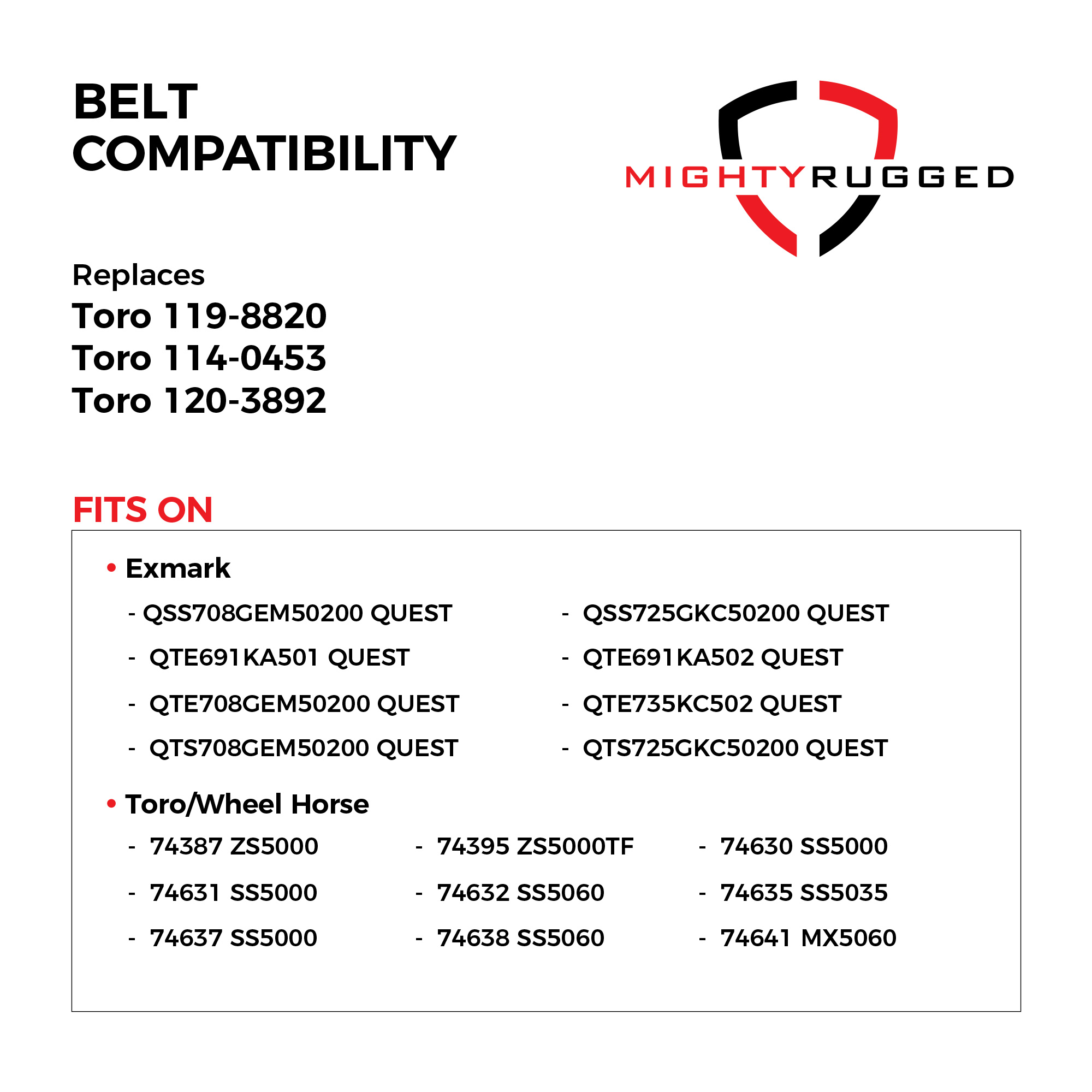 BELT COMPATIBILITY

MIGHTYRUGGED

Replaces
Toro 119-8820
Toro 114-0453
Toro 120-3892

FITS ON

• Exmark

- QSS708GEM50200 QUEST
- QTE691KA501 QUEST
- QTE708GEM50200 QUEST
- QTS708GEM50200 QUEST

- QSS725GKC50200 QUEST
- QTE691KA502 QUEST
- QTE735KC502 QUEST
- QTS725GKC50200 QUEST

• Toro/Wheel Horse

- 74387 ZS5000
- 74631 SS5000
- 74637 SS5000

- 74395 ZS5000TF
- 74632 SS5060
- 74638 SS5060

- 74630 SS5000
- 74635 SS5035
- 74641 MX5060